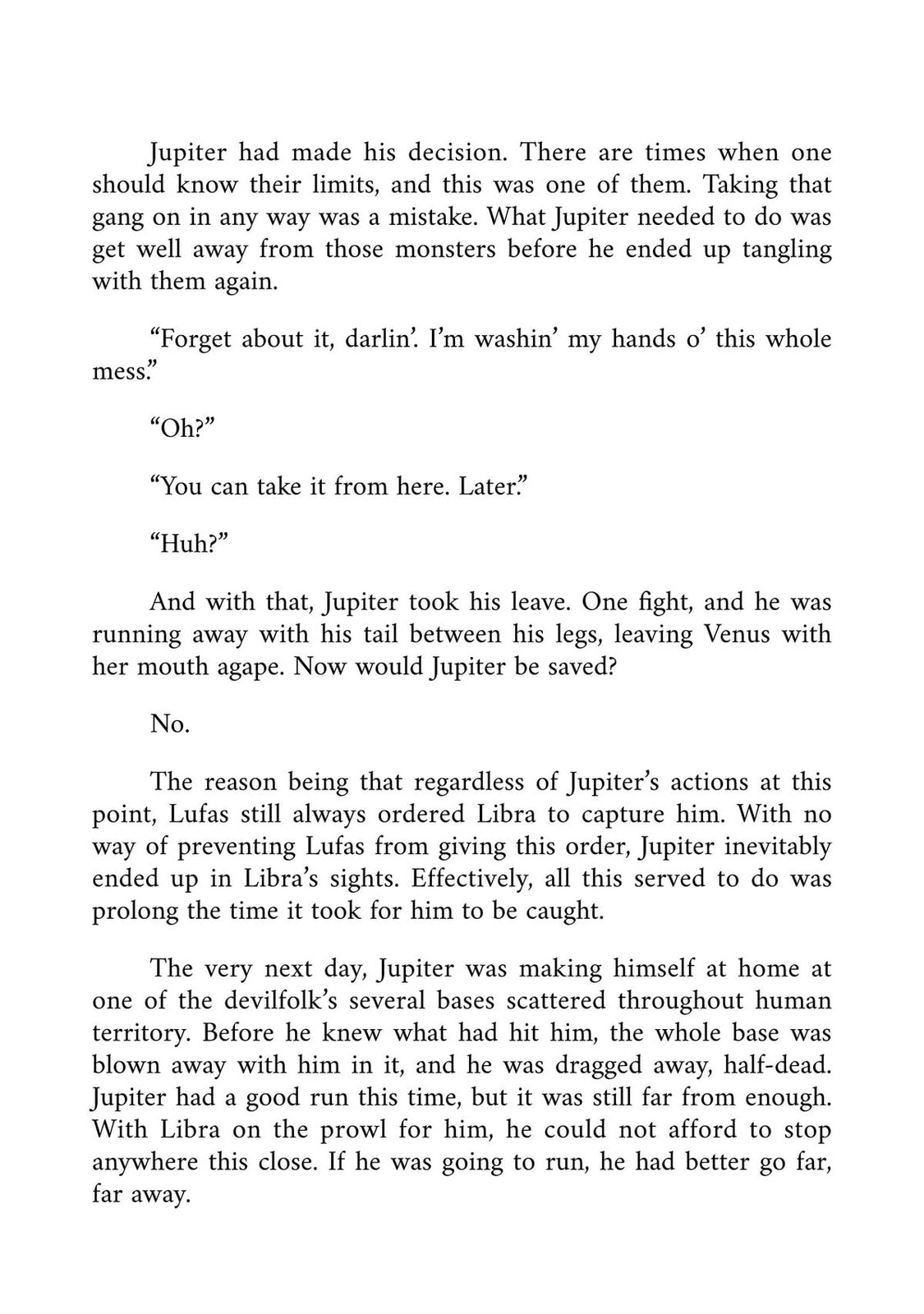 Jupiter had made his decision. There are times when one should know their limits, and this was one of them. Taking that gang on in any way was a mistake. What Jupiter needed to do was get well away from those monsters before he ended up tangling with them again.

"Forget about it, darlin'. I'm washin' my hands o' this whole mess."

"Oh?"

"You can take it from here. Later."

"Huh?"

And with that, Jupiter took his leave. One fight, and he was running away with his tail between his legs, leaving Venus with her mouth agape. Now would Jupiter be saved?

No.

The reason being that regardless of Jupiter's actions at this point, Lufas still always ordered Libra to capture him. With no way of preventing Lufas from giving this order, Jupiter inevitably ended up in Libra's sights. Effectively, all this served to do was prolong the time it took for him to be caught.

The very next day, Jupiter was making himself at home at one of the devilfolk's several bases scattered throughout human territory. Before he knew what had hit him, the whole base was blown away with him in it, and he was dragged away, half-dead. Jupiter had a good run this time, but it was still far from enough. With Libra on the prowl for him, he could not afford to stop anywhere this close. If he was going to run, he had better go far, far away.